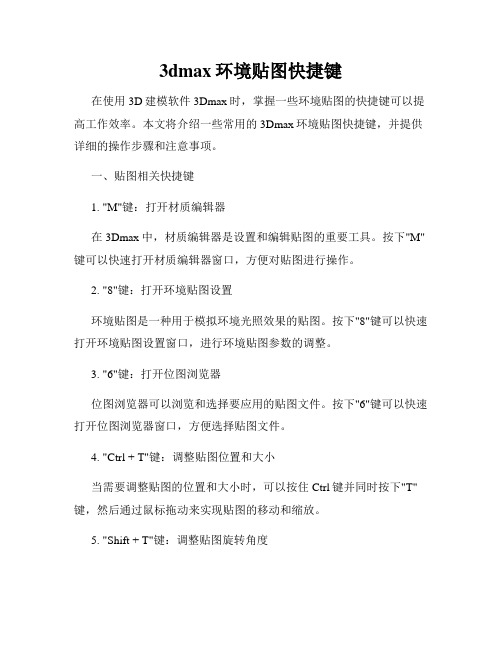 3dmax 环境贴图快捷键

在使用 3D 建模软件 3Dmax 时，掌握一些环境贴图的快捷键可以提高工作效率。本文将介绍一些常用的 3Dmax 环境贴图快捷键，并提供详细的操作步骤和注意事项。

一、贴图相关快捷键

1. "M"键：打开材质编辑器

在 3Dmax 中，材质编辑器是设置和编辑贴图的重要工具。按下"M"键可以快速打开材质编辑器窗口，方便对贴图进行操作。

2. "8"键：打开环境贴图设置

环境贴图是一种用于模拟环境光照效果的贴图。按下"8"键可以快速打开环境贴图设置窗口，进行环境贴图参数的调整。

3. "6"键：打开位图浏览器

位图浏览器可以浏览和选择要应用的贴图文件。按下"6"键可以快速打开位图浏览器窗口，方便选择贴图文件。

4. "Ctrl + T"键：调整贴图位置和大小

当需要调整贴图的位置和大小时，可以按住 Ctrl 键并同时按下"T"键，然后通过鼠标拖动来实现贴图的移动和缩放。

5. "Shift + T"键：调整贴图旋转角度